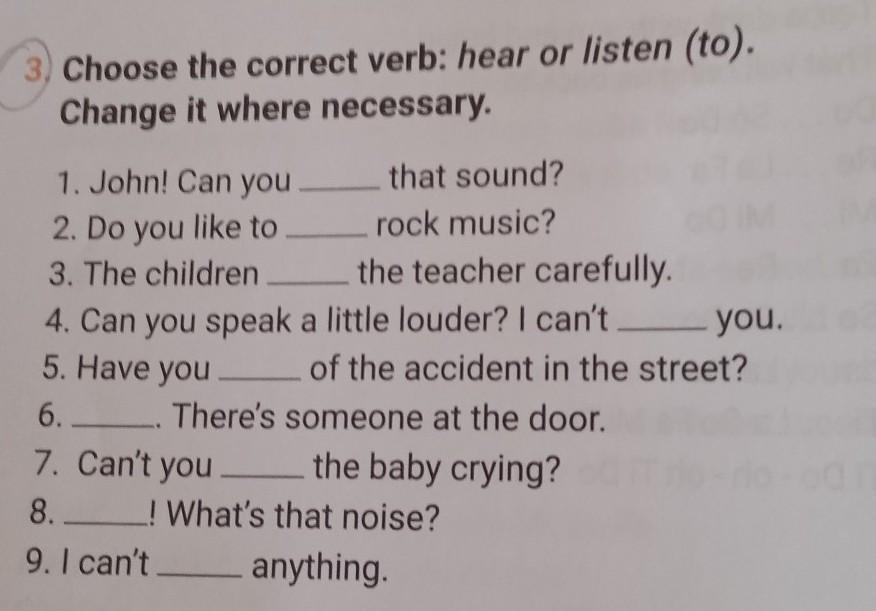 3. Choose the correct verb: hear or listen (to). Change it where necessary.

1. John! Can you ____ that sound?
2. Do you like to ____ rock music?
3. The children ____ the teacher carefully.
4. Can you speak a little louder? I can't ____ you.
5. Have you ____ of the accident in the street?
6. ____. There's someone at the door.
7. Can't you ____ the baby crying?
8. ____! What's that noise?
9. I can't ____ anything.